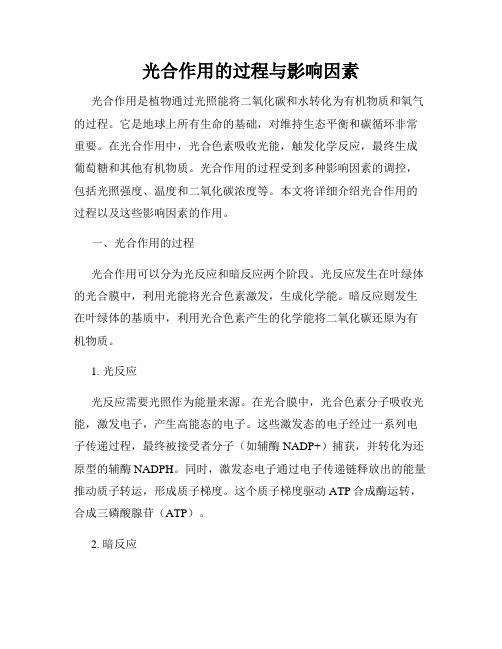 光合作用的过程与影响因素

光合作用是植物通过光照能将二氧化碳和水转化为有机物质和氧气的过程。它是地球上所有生命的基础，对维持生态平衡和碳循环非常重要。在光合作用中，光合色素吸收光能，触发化学反应，最终生成葡萄糖和其他有机物质。光合作用的过程受到多种影响因素的调控，包括光照强度、温度和二氧化碳浓度等。本文将详细介绍光合作用的过程以及这些影响因素的作用。

一、光合作用的过程

光合作用可以分为光反应和暗反应两个阶段。光反应发生在叶绿体的光合膜中，利用光能将光合色素激发，生成化学能。暗反应则发生在叶绿体的基质中，利用光合色素产生的化学能将二氧化碳还原为有机物质。

1. 光反应

光反应需要光照作为能量来源。在光合膜中，光合色素分子吸收光能，激发电子，产生高能态的电子。这些激发态的电子经过一系列电子传递过程，最终被接受者分子（如辅酶 NADP+）捕获，并转化为还原型的辅酶 NADPH。同时，激发态电子通过电子传递链释放出的能量推动质子转运，形成质子梯度。这个质子梯度驱动 ATP 合成酶运转，合成三磷酸腺苷（ATP）。

2. 暗反应